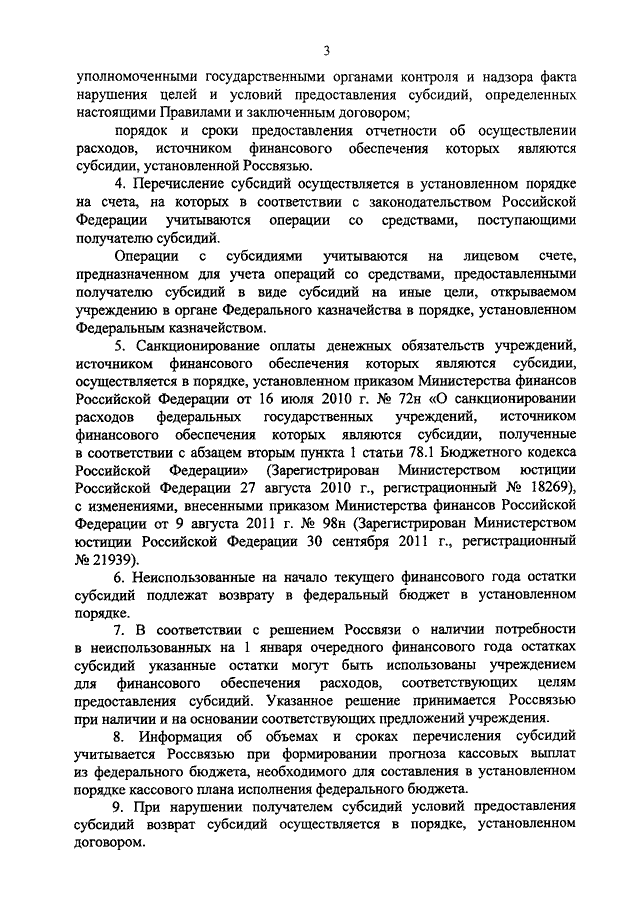 3

уполномоченными государственными органами контроля и надзора факта нарушения целей и условий предоставления субсидий, определенных настоящими Правилами и заключенным договором;

порядок и сроки предоставления отчетности об осуществлении расходов, источником финансового обеспечения которых являются субсидии, установленной Россвязью.

4. Перечисление субсидий осуществляется в установленном порядке на счета, на которых в соответствии с законодательством Российской Федерации учитываются операции со средствами, поступающими получателю субсидий.

Операции с субсидиями учитываются на лицевом счете, предназначенном для учета операций со средствами, предоставленными получателю субсидий в виде субсидий на иные цели, открываемом учреждению в органе Федерального казначейства в порядке, установленном Федеральным казначейством.

5. Санкционирование оплаты денежных обязательств учреждений, источником финансового обеспечения которых являются субсидии, осуществляется в порядке, установленном приказом Министерства финансов Российской Федерации от 16 июля 2010 г. № 72н «О санкционировании расходов федеральных государственных учреждений, источником финансового обеспечения которых являются субсидии, полученные в соответствии с абзацем вторым пункта 1 статьи 78.1 Бюджетного кодекса Российской Федерации» (Зарегистрирован Министерством юстиции Российской Федерации 27 августа 2010 г., регистрационный № 18269), с изменениями, внесенными приказом Министерства финансов Российской Федерации от 9 августа 2011 г. № 98н (Зарегистрирован Министерством юстиции Российской Федерации 30 сентября 2011 г., регистрационный № 21939).

6. Неиспользованные на начало текущего финансового года остатки субсидий подлежат возврату в федеральный бюджет в установленном порядке.

7. В соответствии с решением Россвязи о наличии потребности в неиспользованных на 1 января очередного финансового года остатках субсидий указанные остатки могут быть использованы учреждением для финансового обеспечения расходов, соответствующих целям предоставления субсидий. Указанное решение принимается Россвязью при наличии и на основании соответствующих предложений учреждения.

8. Информация об объемах и сроках перечисления субсидий учитывается Россвязью при формировании прогноза кассовых выплат из федерального бюджета, необходимого для составления в установленном порядке кассового плана исполнения федерального бюджета.

9. При нарушении получателем субсидий условий предоставления субсидий возврат субсидий осуществляется в порядке, установленном договором.